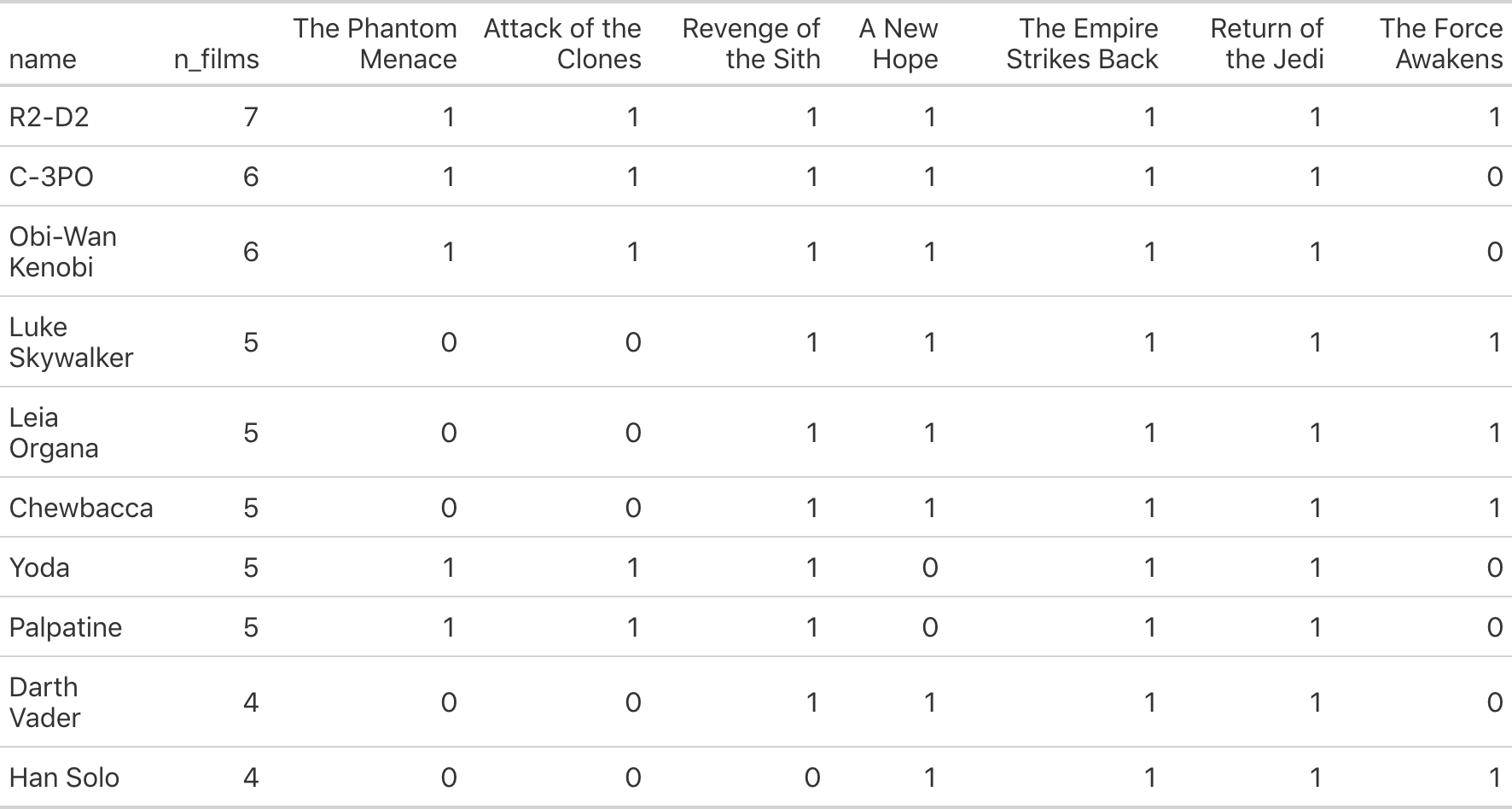 | name | n_films | The Phantom Menace | Attack of the Clones | Revenge of the Sith | A New Hope | The Empire Strikes Back | Return of the Jedi | The Force Awakens |
|---|---|---|---|---|---|---|---|---|
| R2-D2 | 7 | 1 | 1 | 1 | 1 | 1 | 1 | 1 |
| C-3PO | 6 | 1 | 1 | 1 | 1 | 1 | 1 | 0 |
| Obi-Wan Kenobi | 6 | 1 | 1 | 1 | 1 | 1 | 1 | 0 |
| Luke Skywalker | 5 | 0 | 0 | 1 | 1 | 1 | 1 | 1 |
| Leia Organa | 5 | 0 | 0 | 1 | 1 | 1 | 1 | 1 |
| Chewbacca | 5 | 0 | 0 | 1 | 1 | 1 | 1 | 1 |
| Yoda | 5 | 1 | 1 | 1 | 0 | 1 | 1 | 0 |
| Palpatine | 5 | 1 | 1 | 1 | 0 | 1 | 1 | 0 |
| Darth Vader | 4 | 0 | 0 | 1 | 1 | 1 | 1 | 0 |
| Han Solo | 4 | 0 | 0 | 0 | 1 | 1 | 1 | 1 |